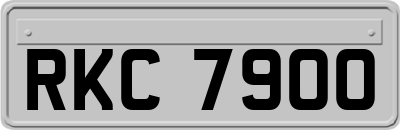 RKC 7900